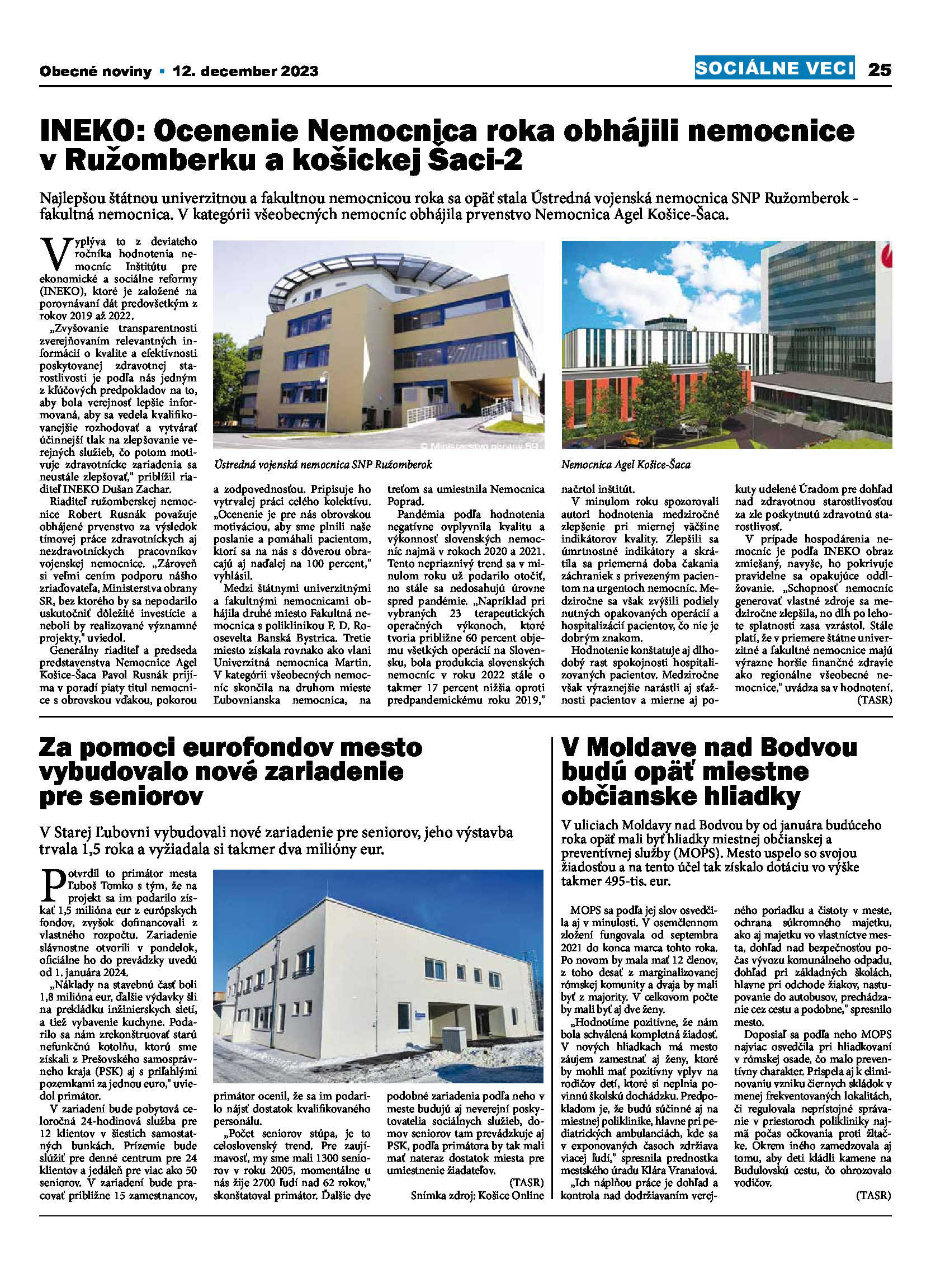 Obecné noviny • 12. december 2023

SOCIÁLNE VECI 25

INEKO: Ocenenie Nemocnica roka obhájili nemocnice v Ružomberku a košickej Šaci-2

Najlepšou štátnou univerzitnou a fakultnou nemocnicou roka sa opäť stala Ústredná vojenská nemocnica SNP Ružomberok - fakultná nemocnica. V kategórii všeobecných nemocníc obhájila prvenstvo Nemocnica Agel Košice-Šaca.

Vyplýva to z deviateho ročníka hodnotenia nemocníc Inštitútu pre ekonomické a sociálne reformy (INEKO), ktoré je založené na porovnávaní dát predovšetkým z rokov 2019 až 2022.

„Zvyšovanie transparentnosti zverejňovaním relevantných informácií o kvalite a efektívnosti poskytovanej zdravotnej starostlivosti je podľa nás jedným z kľúčových predpokladov na to, aby bola verejnosť lepšie informovaná, aby sa vedela kvalifikovanejšie rozhodovať a vytvárať účinnejší tlak na zlepšovanie verejných služieb, čo potom motivuje zdravotnícke zariadenia sa neustále zlepšovať," priblížil riaditeľ INEKO Dušan Zachar.

Riaditeľ ružomberskej nemocnice Robert Rusnák považuje obhájené prvenstvo za výsledok tímovej práce zdravotníckych aj nezdravotníckych pracovníkov vojenskej nemocnice. „Zároveň si veľmi cením podporu nášho zriaďovateľa, Ministerstva obrany SR, bez ktorého by sa nepodarilo uskutočniť dôležité investície a neboli by realizované významné projekty," uviedol.

Generálny riaditeľ a predseda predstavenstva Nemocnice Agel Košice-Šaca Pavol Rusnák prijíma v poradí piaty titul nemocnice s obrovskou vďakou, pokorou a zodpovednosťou. Pripisuje ho vytrvalej práci celého kolektívu. „Ocenenie je pre nás obrovskou motiváciou, aby sme plnili naše poslanie a pomáhali pacientom, ktorí sa na nás s dôverou obracajú aj naďalej na 100 percent," vyhlásil.

Medzi štátnymi univerzitnými a fakultnými nemocnicami obhájila druhé miesto Fakultná nemocnica s poliklinikou F. D. Roosevelta Banská Bystrica. Tretie miesto získala rovnako ako vlani Univerzitná nemocnica Martin. V kategórii všeobecných nemocníc skončila na druhom mieste Ľubovnianska nemocnica, na treťom sa umiestnila Nemocnica Poprad.

Pandémia podľa hodnotenia negatívne ovplyvnila kvalitu a výkonnosť slovenských nemocníc najmä v rokoch 2020 a 2021. Tento nepriaznivý trend sa v minulom roku už podarilo otočiť, no stále sa nedosahujú úrovne spred pandémie. „Napríklad pri vybraných 23 terapeutických operačných výkonoch, ktoré tvoria približne 60 percent objemu všetkých operácií na Slovensku, bola produkcia slovenských nemocníc v roku 2022 stále o takmer 17 percent nižšia oproti predpandemickému roku 2019," načrtol inštitút.

V minulom roku spozorovali autori hodnotenia medziročné zlepšenie pri miernej väčšine indikátorov kvality. Zlepšili sa úmrtnostné indikátory a skrátila sa priemerná doba čakania záchraniek s privezeným pacientom na urgentoch nemocníc. Medziročne sa však zvýšili podiely nutných opakovaných operácií a hospitalizácií pacientov, čo nie je dobrým znakom.

Hodnotenie konštatuje aj dlhodobý rast spokojnosti hospitalizovaných pacientov. Medziročne však výraznejšie narástli aj sťažnosti pacientov a mierne aj pokuty udelené Úradom pre dohľad nad zdravotnou starostlivosťou za zle poskytnutú zdravotnú starostlivosť.

V prípade hospodárenia nemocníc je podľa INEKO obraz zmiešaný, navyše, ho pokrivuje pravidelne sa opakujúce oddlžovanie. „Schopnosť nemocníc generovať vlastné zdroje sa medziročne zlepšila, no dlh po lehote splatnosti zasa vzrástol. Stále platí, že v priemere štátne univerzitné a fakultné nemocnice majú výrazne horšie finančné zdravie ako regionálne všeobecné nemocnice," uvádza sa v hodnotení. (TASR)

© Ministerstvo obrany SR

Ústredná vojenská nemocnica SNP Ružomberok

Nemocnica Agel Košice-Šaca

Za pomoci eurofondov mesto vybudovalo nové zariadenie pre seniorov

V Starej Ľubovni vybudovali nové zariadenie pre seniorov, jeho výstavba trvala 1,5 roka a vyžiadala si takmer dva milióny eur.

Potvrdil to primátor mesta Ľuboš Tomko s tým, že na projekt sa im podarilo získať 1,5 milióna eur z európskych fondov, zvyšok dofinancovali z vlastného rozpočtu. Zariadenie slávnostne otvorili v pondelok, oficiálne ho do prevádzky uvedú od 1. januára 2024.

„Náklady na stavebnú časť boli 1,8 milióna eur, ďalšie výdavky šli na prekládku inžinierskych sietí, a tiež vybavenie kuchyne. Podarilo sa nám zrekonštruovať starú nefunkčnú kotolňu, ktorú sme získali z Prešovského samosprávneho kraja (PSK) aj s priľahlými pozemkami za jednou euro," uviedol primátor.

V zariadení bude pobytová celoročná 24-hodinová služba pre 12 klientov v šiestich samostatných bunkách. Prízemie bude slúžiť pre denné centrum pre 24 klientov a jedáleň pre viac ako 50 seniorov. V zariadení bude pracovať približne 15 zamestnancov, primátor ocenil, že sa im podarilo nájsť dostatok kvalifikovaného personálu.

„Počet seniorov stúpa, je to celoslovenský trend. Pre zaujímavosť, my sme mali 1300 seniorov v roku 2005, momentálne u nás žije 2700 ľudí nad 62 rokov," skonštatoval primátor. Ďalšie dve podobné zariadenia podľa neho v meste budujú aj neverejní poskytovatelia sociálnych služieb, domov seniorov tam prevádzkuje aj PSK, podľa primátora by tak mali mať nateraz dostatok miesta pre umiestnenie žiadateľov.

(TASR)

Snímka zdroj: Košice Online

V Moldave nad Bodvou budú opäť miestne občianske hliadky

V uliciach Moldavy nad Bodvou by od januára budúceho roka opäť mali byť hliadky miestnej občianskej a preventívnej služby (MOPS). Mesto uspelo so svojou žiadosťou a na tento účel tak získalo dotáciu vo výške takmer 495-tis. eur.

MOPS sa podľa jej slov osvedčila aj v minulosti. V osemčlennom zložení fungovala od septembra 2021 do konca marca tohto roka. Po novom by mala mať 12 členov, z toho desať z marginalizovanej rómskej komunity a dvaja by mali byť z majority. V celkovom počte by mali byť aj dve ženy.

„Hodnotíme pozitívne, že nám bola schválená kompletná žiadosť. V nových hliadkach má mesto záujem zamestnať aj ženy, ktoré by mohli mať pozitívny vplyv na rodičov detí, ktoré si neplnia povinnú školskú dochádzku. Predpokladom je, že budú súčinné aj na miestnej poliklinike, hlavne pri pediatrických ambulanciách, kde sa v exponovaných časoch zdržiava viacej ľudí," spresnila prednostka mestského úradu Klára Vranaiová.

„Ich náplňou práce je dohľad a kontrola nad dodržiavaním verejného poriadku a čistoty v meste, ochrana súkromného majetku, ako aj majetku vo vlastníctve mesta, dohľad nad bezpečnosťou počas vývozu komunálneho odpadu, dohľad pri základných školách, hlavne pri odchode žiakov, nastupovanie do autobusov, prechádzanie cez cestu a podobne," spresnilo mesto.

Doposiaľ sa podľa neho MOPS najviac osvedčila pri hliadkovaní v rómskej osade, čo malo preventívny charakter. Prispela aj k eliminovaniu vzniku čiernych skládok v menej frekventovaných lokalitách, či regulovala neprístojné správanie v priestoroch polikliniky najmä počas očkovania proti žltačke. Okrem iného zamedzovala aj tomu, aby deti kládli kamene na Budulovskú cestu, čo ohrozovalo vodičov.

(TASR)